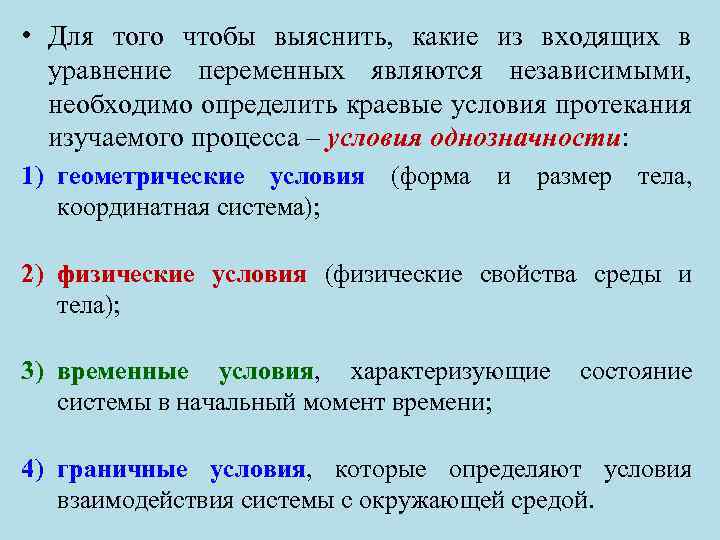 • Для того чтобы выяснить, какие из входящих в уравнение переменных являются независимыми, необходимо определить краевые условия протекания изучаемого процесса – условия однозначности:

1) геометрические условия (форма и размер тела, координатная система);

2) физические условия (физические свойства среды и тела);

3) временные условия, характеризующие состояние системы в начальный момент времени;

4) граничные условия, которые определяют условия взаимодействия системы с окружающей средой.